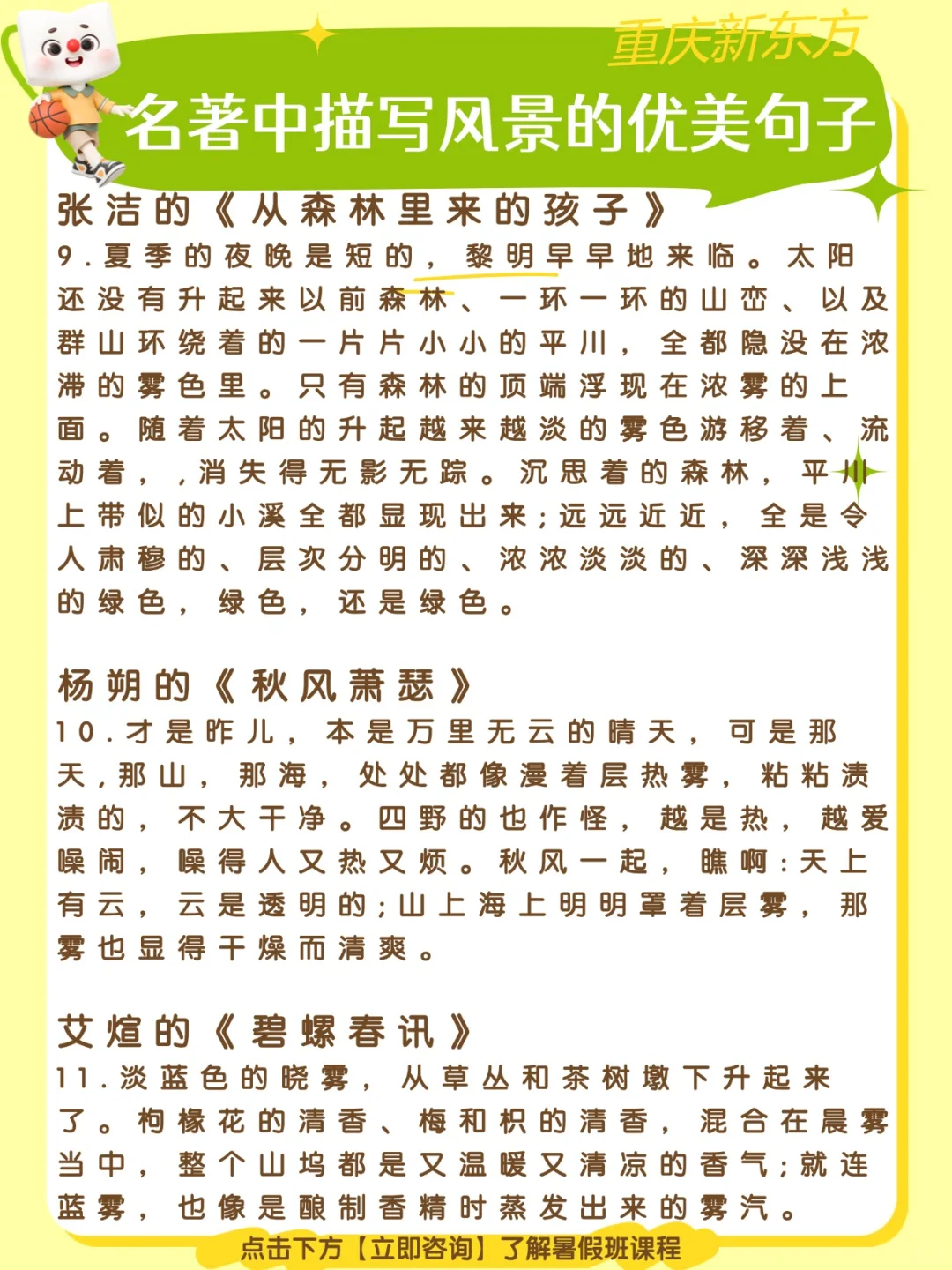 重庆新东方

名著中描写风景的优美句子

张洁的《从森林里来的孩子》

9.夏季的夜晚是短的，黎明早早地来临。太阳还没有升起来以前森林、一环一环的山峦、以及群山环绕着的一片片小小的平川，全都隐没在浓滞的雾色里。只有森林的顶端浮现在浓雾的上面。随着太阳的升起越来越淡的雾色游移着、流动着，，消失得无影无踪。沉思着的森林，平川上带似的小溪全都显现出来；远远近近，全是令人肃穆的、层次分明的、浓浓淡淡的、深深浅浅的绿色，绿色，还是绿色。

杨朔的《秋风萧瑟》

10.才是昨儿，本是万里无云的晴天，可是那天，那山，那海，处处都像漫着层热雾，粘粘渍渍的，不大干净。四野的也作怪，越是热，越爱噪闹，噪得人又热又烦。秋风一起，瞧啊：天上有云，云是透明的；山上海上明明罩着层雾，那雾也显得干燥而清爽。

艾煊的《碧螺春讯》

11.淡蓝色的晓雾，从草丛和茶树墩下升起来了。枸橼花的清香、梅和枳的清香，混合在晨雾当中，整个山坞都是又温暖又清凉的香气；就连蓝雾，也像是酿制香精时蒸发出来的雾汽。

点击下方【立即咨询】了解暑假班课程